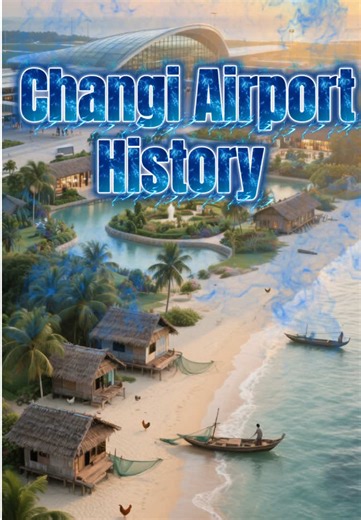 Changi Airport History